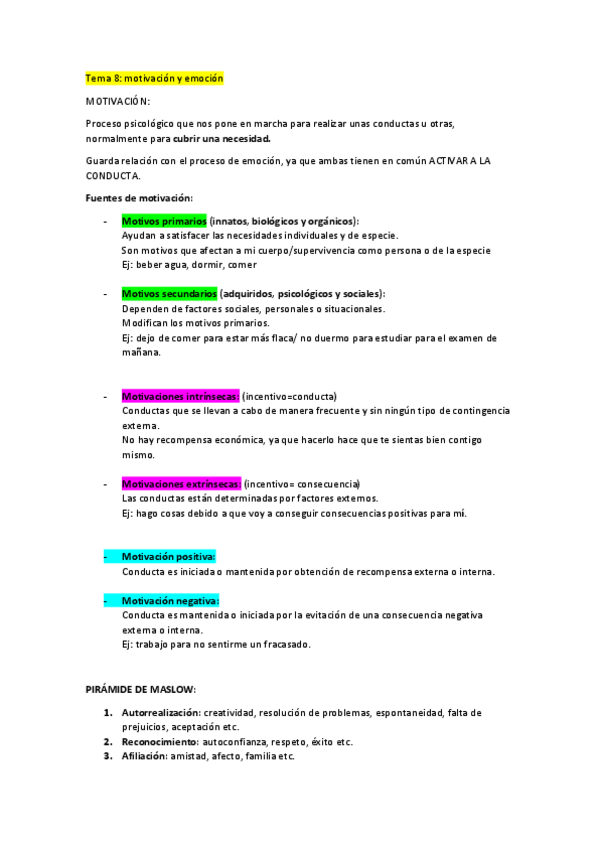 Tema 8: motivación y emoción

MOTIVACIÓN:

Proceso psicológico que nos pone en marcha para realizar unas conductas u otras, normalmente para cubrir una necesidad.

Guarda relación con el proceso de emoción, ya que ambas tienen en común ACTIVAR A LA CONDUCTA.

Fuentes de motivación:

- Motivos primarios (innatos, biológicos y orgánicos):
Ayudan a satisfacer las necesidades individuales y de especie.
Son motivos que afectan a mi cuerpo/supervivencia como persona o de la especie
Ej: beber agua, dormir, comer

- Motivos secundarios (adquiridos, psicológicos y sociales):
Dependen de factores sociales, personales o situacionales.
Modifican los motivos primarios.
Ej: dejo de comer para estar más flaca/ no duermo para estudiar para el examen de mañana.

- Motivaciones intrínsecas: (incentivo=conducta)
Conductas que se llevan a cabo de manera frecuente y sin ningún tipo de contingencia externa.
No hay recompensa económica, ya que hacerlo hace que te sientas bien contigo mismo.

- Motivaciones extrínsecas: (incentivo= consecuencia)
Las conductas están determinadas por factores externos.
Ej: hago cosas debido a que voy a conseguir consecuencias positivas para mí.

- Motivación positiva:
Conducta es iniciada o mantenida por obtención de recompensa externa o interna.

- Motivación negativa:
Conducta es mantenida o iniciada por la evitación de una consecuencia negativa externa o interna.
Ej: trabajo para no sentirme un fracasado.

PIRÁMIDE DE MASLOW:

1. Autorrealización: creatividad, resolución de problemas, espontaneidad, falta de prejuicios, aceptación etc.
2. Reconocimiento: autoconfianza, respeto, éxito etc.
3. Afiliación: amistad, afecto, familia etc.